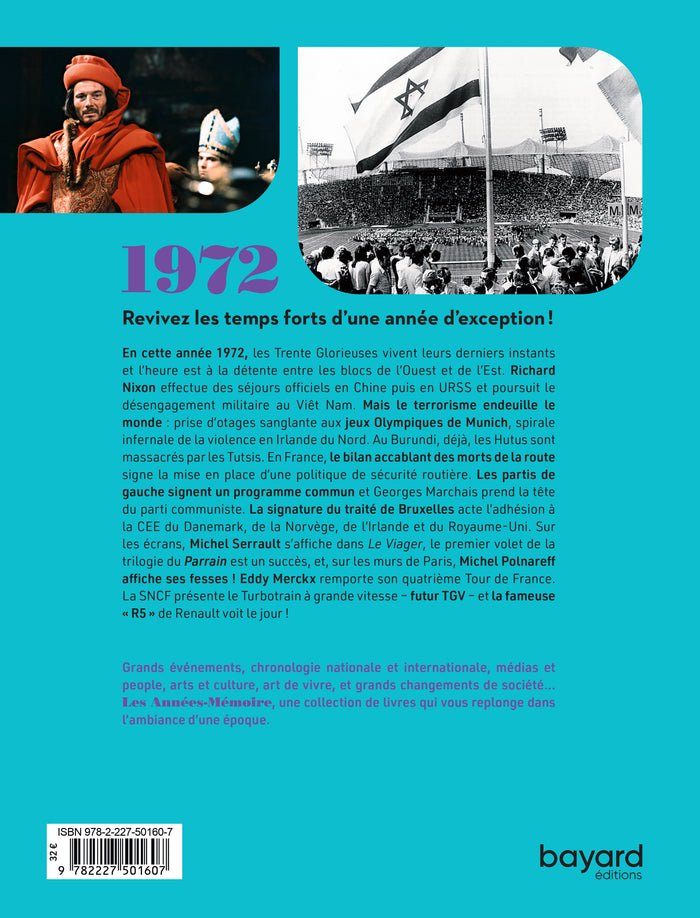 1972

Revivez les temps forts d'une année d'exception !

En cette année 1972, les Trente Glorieuses vivent leurs derniers instants et l'heure est à la détente entre les blocs de l'Ouest et de l'Est. Richard Nixon effectue des séjours officiels en Chine puis en URSS et poursuit le désengagement militaire au Viêt Nam. Mais le terrorisme endeuille le monde : prise d'otages sanglante aux jeux Olympiques de Munich, spirale infernale de la violence en Irlande du Nord. Au Burundi, déjà, les Hutus sont massacrés par les Tutsis. En France, le bilan accablant des morts de la route signe la mise en place d'une politique de sécurité routière. Les partis de gauche signent un programme commun et Georges Marchais prend la tête du parti communiste. La signature du traité de Bruxelles acte l'adhésion à la CEE du Danemark, de la Norvège, de l'Irlande et du Royaume-Uni. Sur les écrans, Michel Serrault s'affiche dans Le Viager, le premier volet de la trilogie du Parrain est un succès, et, sur les murs de Paris, Michel Polnareff affiche ses fesses ! Eddy Merckx remporte son quatrième Tour de France. La SNCF présente le Turbotrain à grande vitesse – futur TGV – et la fameuse « R5 » de Renault voit le jour !

Grands événements, chronologie nationale et internationale, médias et people, arts et culture, art de vivre, et grands changements de société... Les Années-Mémoire, une collection de livres qui vous replonge dans l'ambiance d'une époque.

ISBN 978-2-227-50160-7
32 €
9 782227 501607

bayard éditions